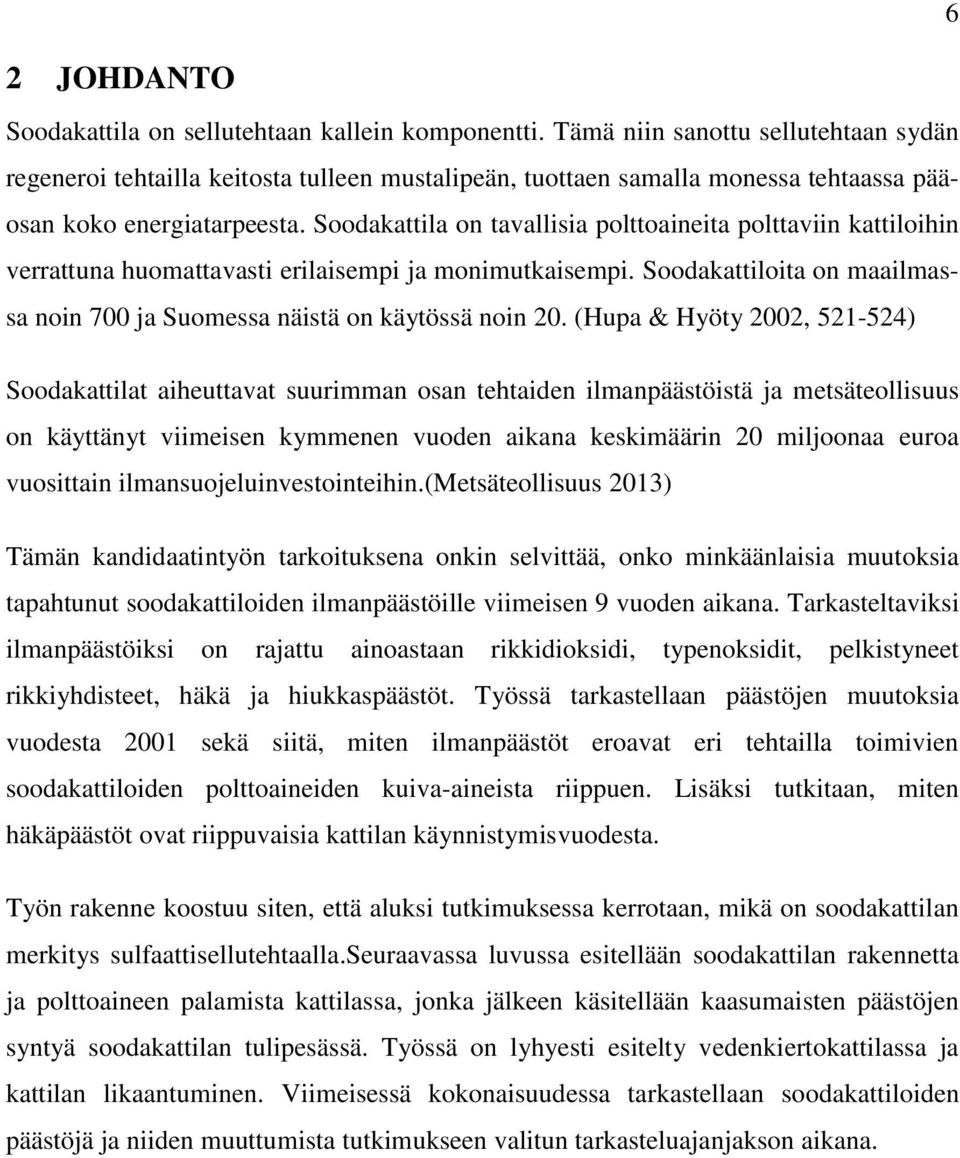 6

2 JOHDANTO

Soodakattila on sellutehtaan kallein komponentti. Tämä niin sanottu sellutehtaan sydän regeneroi tehtailla keitosta tulleen mustalipeän, tuottaen samalla monessa tehtaassa pääosan koko energiatarpeesta. Soodakattila on tavallisia polttoaineita polttaviin kattiloihin verrattuna huomattavasti erilaisempi ja monimutkaisempi. Soodakattiloita on maailmassa noin 700 ja Suomessa näistä on käytössä noin 20. (Hupa & Hyöty 2002, 521-524)

Soodakattilat aiheuttavat suurimman osan tehtaiden ilmanpäästöistä ja metsäteollisuus on käyttänyt viimeisen kymmenen vuoden aikana keskimäärin 20 miljoonaa euroa vuosittain ilmansuojeluinvestointeihin.(Metsäteollisuus 2013)

Tämän kandidaatintyön tarkoituksena onkin selvittää, onko minkäänlaisia muutoksia tapahtunut soodakattiloiden ilmanpäästöille viimeisen 9 vuoden aikana. Tarkasteltaviksi ilmanpäästöiksi on rajattu ainoastaan rikkidioksidi, typenoksidit, pelkistyneet rikkiyhdisteet, häkä ja hiukkaspäästöt. Työssä tarkastellaan päästöjen muutoksia vuodesta 2001 sekä siitä, miten ilmanpäästöt eroavat eri tehtailla toimivien soodakattiloiden polttoaineiden kuiva-aineista riippuen. Lisäksi tutkitaan, miten häkäpäästöt ovat riippuvaisia kattilan käynnistymisvuodesta.

Työn rakenne koostuu siten, että aluksi tutkimuksessa kerrotaan, mikä on soodakattilan merkitys sulfaattisellutehtaalla.Seuraavassa luvussa esitellään soodakattilan rakennetta ja polttoaineen palamista kattilassa, jonka jälkeen käsitellään kaasumaisten päästöjen syntyä soodakattilan tulipesässä. Työssä on lyhyesti esitelty vedenkiertokattilassa ja kattilan likaantuminen. Viimeisessä kokonaisuudessa tarkastellaan soodakattiloiden päästöjä ja niiden muuttumista tutkimukseen valitun tarkasteluajanjakson aikana.